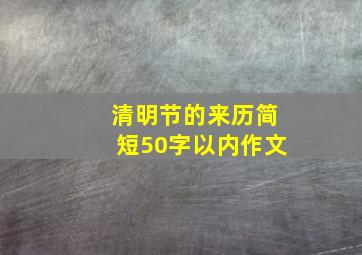 清明节的来历简短50字以内作文